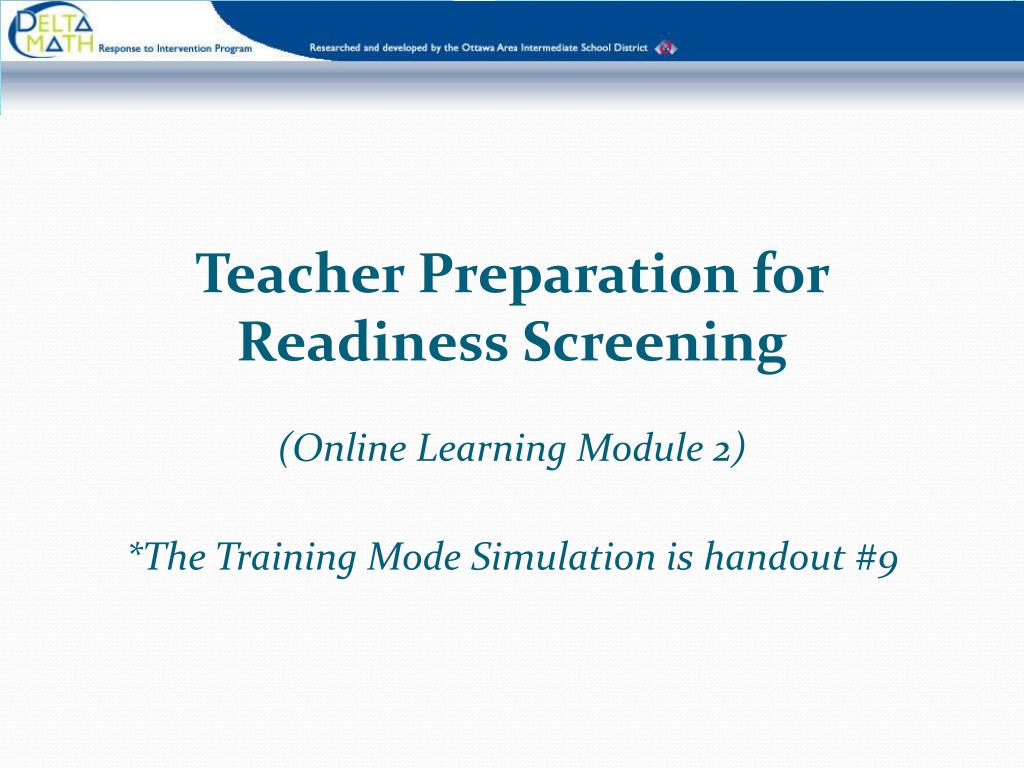 DELTA MATH Response to Intervention Program

Researched and developed by the Ottawa Area Intermediate School District

Teacher Preparation for Readiness Screening

(Online Learning Module 2)

*The Training Mode Simulation is handout #9